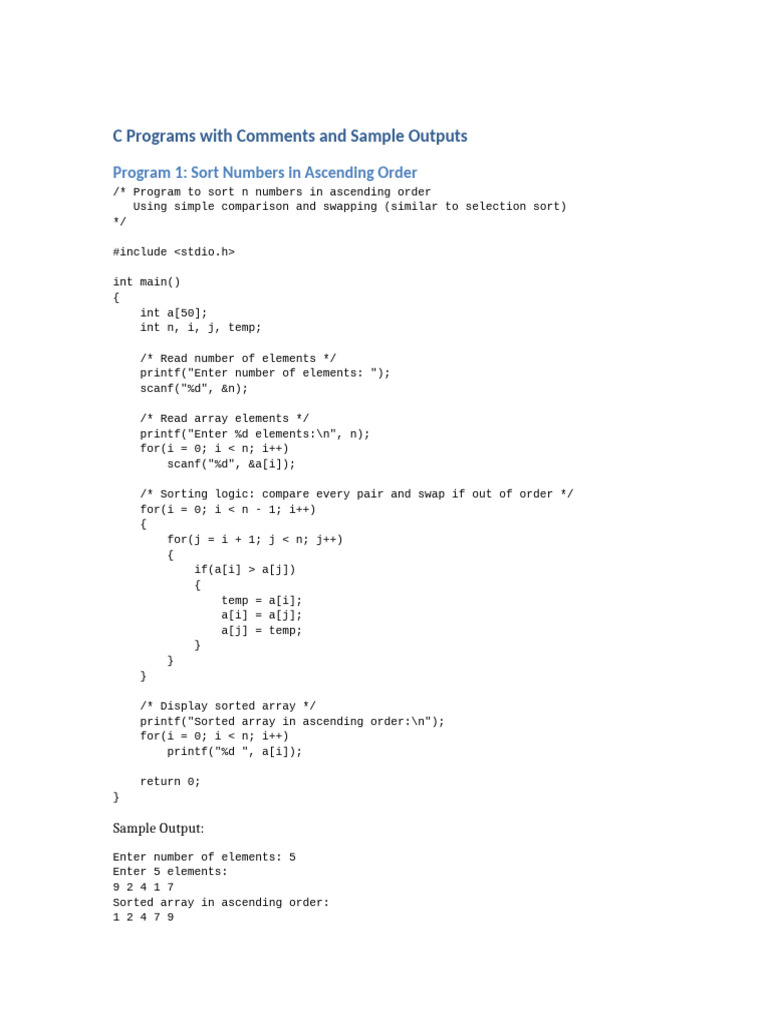 C Programs with Comments and Sample Outputs

Program 1: Sort Numbers in Ascending Order

/* Program to sort n numbers in ascending order
   Using simple comparison and swapping (similar to selection sort)
*/

#include <stdio.h>

int main()
{
    int a[50];
    int n, i, j, temp;

    /* Read number of elements */
    printf("Enter number of elements: ");
    scanf("%d", &n);

    /* Read array elements */
    printf("Enter %d elements:\n", n);
    for(i = 0; i < n; i++)
        scanf("%d", &a[i]);

    /* Sorting logic: compare every pair and swap if out of order */
    for(i = 0; i < n - 1; i++)
    {
        for(j = i + 1; j < n; j++)
        {
            if(a[i] > a[j])
            {
                temp = a[i];
                a[i] = a[j];
                a[j] = temp;
            }
        }
    }

    /* Display sorted array */
    printf("Sorted array in ascending order:\n");
    for(i = 0; i < n; i++)
        printf("%d ", a[i]);

    return 0;
}

Sample Output:

Enter number of elements: 5
Enter 5 elements:
9 2 4 1 7
Sorted array in ascending order:
1 2 4 7 9